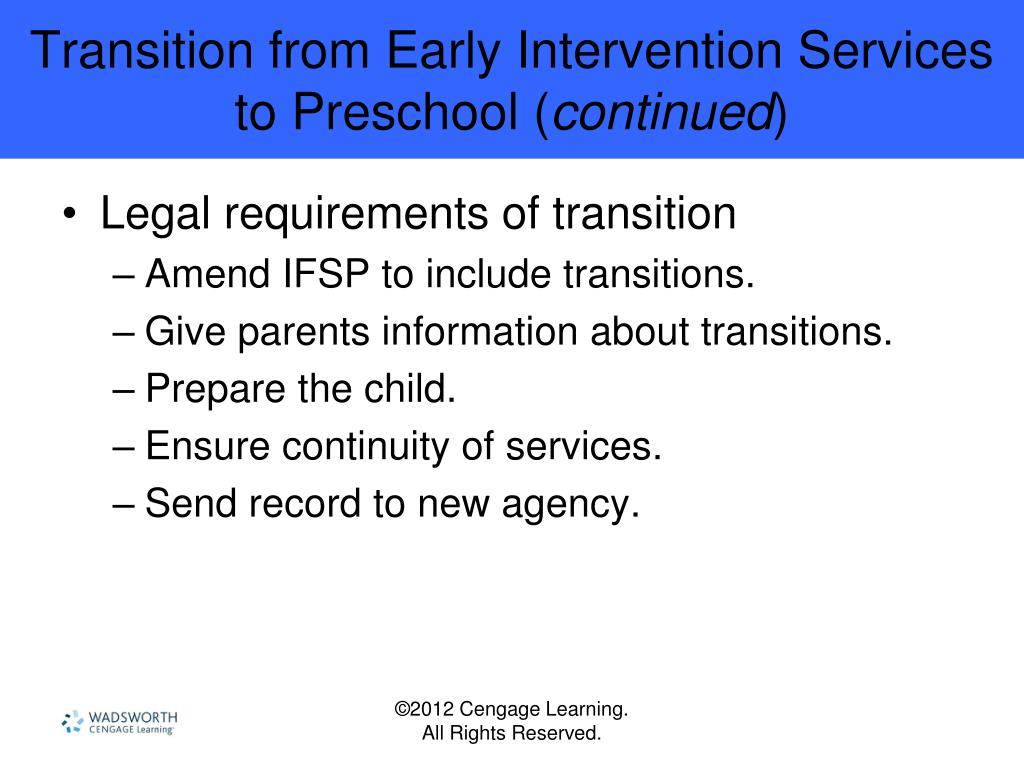 Transition from Early Intervention Services to Preschool (continued)

• Legal requirements of transition
– Amend IFSP to include transitions.
– Give parents information about transitions.
– Prepare the child.
– Ensure continuity of services.
– Send record to new agency.

WADSWORTH
CENGAGE Learning

©2012 Cengage Learning.
All Rights Reserved.